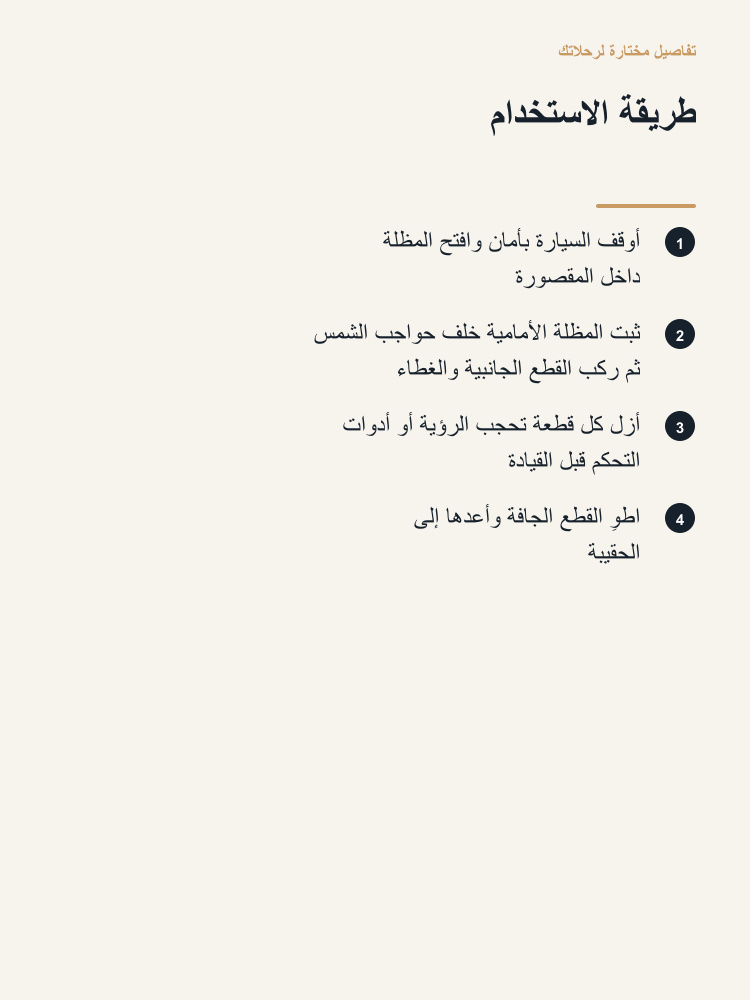 تفاصيل مختارة لرحلاتك

طريقة الاستخدام

1 أوقف السيارة بأمان وافتح المظلة داخل المقصورة

2 ثبت المظلة الأمامية خلف حواجب الشمس ثم ركب القطع الجانبية والغطاء

3 أزل كل قطعة تحجب الرؤية أو أدوات التحكم قبل القيادة

4 اطوِ القطع الجافة وأعدها إلى الحقيبة